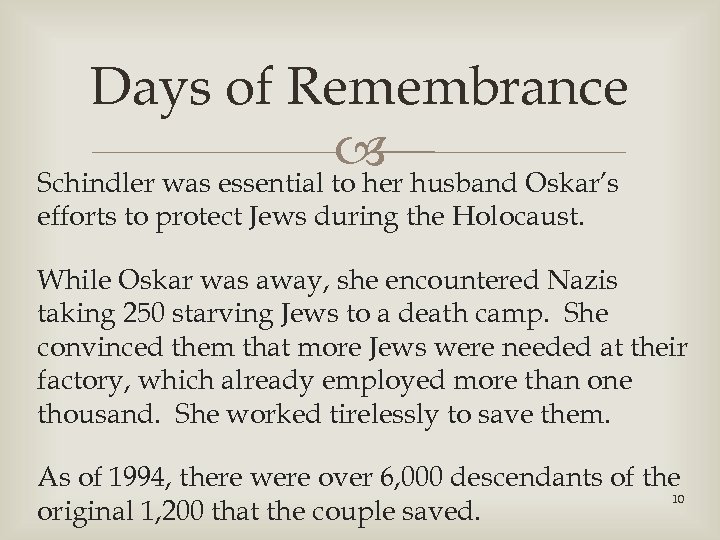 Days of Remembrance

Schindler was essential to her husband Oskar's efforts to protect Jews during the Holocaust.

While Oskar was away, she encountered Nazis taking 250 starving Jews to a death camp. She convinced them that more Jews were needed at their factory, which already employed more than one thousand. She worked tirelessly to save them.

As of 1994, there were over 6,000 descendants of the original 1,200 that the couple saved.

10